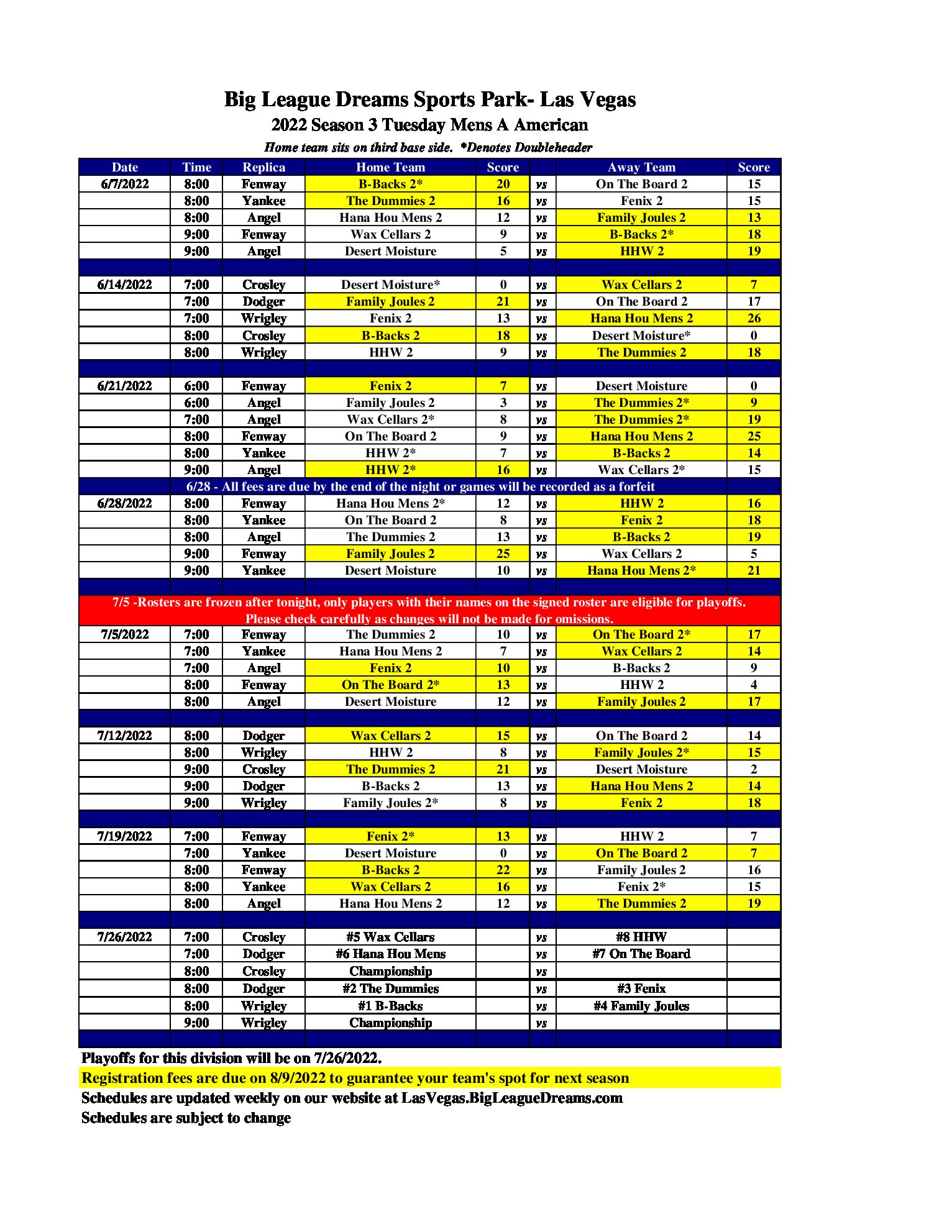 Big League Dreams Sports Park- Las Vegas
2022 Season 3 Tuesday Mens A American
Home team sits on third base side. *Denotes Doubleheader

| Date | Time | Replica | Home Team | Score | | Away Team | Score |
|---|---|---|---|---|---|---|---|
| 6/7/2022 | 8:00 | Fenway | B-Backs 2* | 20 | vs | On The Board 2 | 15 |
| | 8:00 | Yankee | The Dummies 2 | 16 | vs | Fenix 2 | 15 |
| | 8:00 | Angel | Hana Hou Mens 2 | 12 | vs | Family Joules 2 | 13 |
| | 9:00 | Fenway | Wax Cellars 2 | 9 | vs | B-Backs 2* | 18 |
| | 9:00 | Angel | Desert Moisture | 5 | vs | HHW 2 | 19 |
| | | | | | | | |
| 6/14/2022 | 7:00 | Crosley | Desert Moisture* | 0 | vs | Wax Cellars 2 | 7 |
| | 7:00 | Dodger | Family Joules 2 | 21 | vs | On The Board 2 | 17 |
| | 7:00 | Wrigley | Fenix 2 | 13 | vs | Hana Hou Mens 2 | 26 |
| | 8:00 | Crosley | B-Backs 2 | 18 | vs | Desert Moisture* | 0 |
| | 8:00 | Wrigley | HHW 2 | 9 | vs | The Dummies 2 | 18 |
| | | | | | | | |
| 6/21/2022 | 6:00 | Fenway | Fenix 2 | 7 | vs | Desert Moisture | 0 |
| | 6:00 | Angel | Family Joules 2 | 3 | vs | The Dummies 2* | 9 |
| | 7:00 | Angel | Wax Cellars 2* | 8 | vs | The Dummies 2* | 19 |
| | 8:00 | Fenway | On The Board 2 | 9 | vs | Hana Hou Mens 2 | 25 |
| | 8:00 | Yankee | HHW 2* | 7 | vs | B-Backs 2 | 14 |
| | 9:00 | Angel | HHW 2* | 16 | vs | Wax Cellars 2* | 15 |
| 6/28 - All fees are due by the end of the night or games will be recorded as a forfeit | | | | | | | |
| 6/28/2022 | 8:00 | Fenway | Hana Hou Mens 2* | 12 | vs | HHW 2 | 16 |
| | 8:00 | Yankee | On The Board 2 | 8 | vs | Fenix 2 | 18 |
| | 8:00 | Angel | The Dummies 2 | 13 | vs | B-Backs 2 | 19 |
| | 9:00 | Fenway | Family Joules 2 | 25 | vs | Wax Cellars 2 | 5 |
| | 9:00 | Yankee | Desert Moisture | 10 | vs | Hana Hou Mens 2* | 21 |
| | | | | | | | |
| 7/5 -Rosters are frozen after tonight, only players with their names on the signed roster are eligible for playoffs. Please check carefully as changes will not be made for omissions. | | | | | | | |
| 7/5/2022 | 7:00 | Fenway | The Dummies 2 | 10 | vs | On The Board 2* | 17 |
| | 7:00 | Yankee | Hana Hou Mens 2 | 7 | vs | Wax Cellars 2 | 14 |
| | 7:00 | Angel | Fenix 2 | 10 | vs | B-Backs 2 | 9 |
| | 8:00 | Fenway | On The Board 2* | 13 | vs | HHW 2 | 4 |
| | 8:00 | Angel | Desert Moisture | 12 | vs | Family Joules 2 | 17 |
| | | | | | | | |
| 7/12/2022 | 8:00 | Dodger | Wax Cellars 2 | 15 | vs | On The Board 2 | 14 |
| | 8:00 | Wrigley | HHW 2 | 8 | vs | Family Joules 2* | 15 |
| | 9:00 | Crosley | The Dummies 2 | 21 | vs | Desert Moisture | 2 |
| | 9:00 | Dodger | B-Backs 2 | 13 | vs | Hana Hou Mens 2 | 14 |
| | 9:00 | Wrigley | Family Joules 2* | 8 | vs | Fenix 2 | 18 |
| | | | | | | | |
| 7/19/2022 | 7:00 | Fenway | Fenix 2* | 13 | vs | HHW 2 | 7 |
| | 7:00 | Yankee | Desert Moisture | 0 | vs | On The Board 2 | 7 |
| | 8:00 | Fenway | B-Backs 2 | 22 | vs | Family Joules 2 | 16 |
| | 8:00 | Yankee | Wax Cellars 2 | 16 | vs | Fenix 2* | 15 |
| | 8:00 | Angel | Hana Hou Mens 2 | 12 | vs | The Dummies 2 | 19 |
| | | | | | | | |
| 7/26/2022 | 7:00 | Crosley | #5 Wax Cellars | | vs | #8 HHW | |
| | 7:00 | Dodger | #6 Hana Hou Mens | | vs | #7 On The Board | |
| | 8:00 | Crosley | Championship | | vs | | |
| | 8:00 | Dodger | #2 The Dummies | | vs | #3 Fenix | |
| | 8:00 | Wrigley | #1 B-Backs | | vs | #4 Family Joules | |
| | 9:00 | Wrigley | Championship | | vs | | |

Playoffs for this division will be on 7/26/2022.
Registration fees are due on 8/9/2022 to guarantee your team's spot for next season
Schedules are updated weekly on our website at LasVegas.BigLeagueDreams.com
Schedules are subject to change